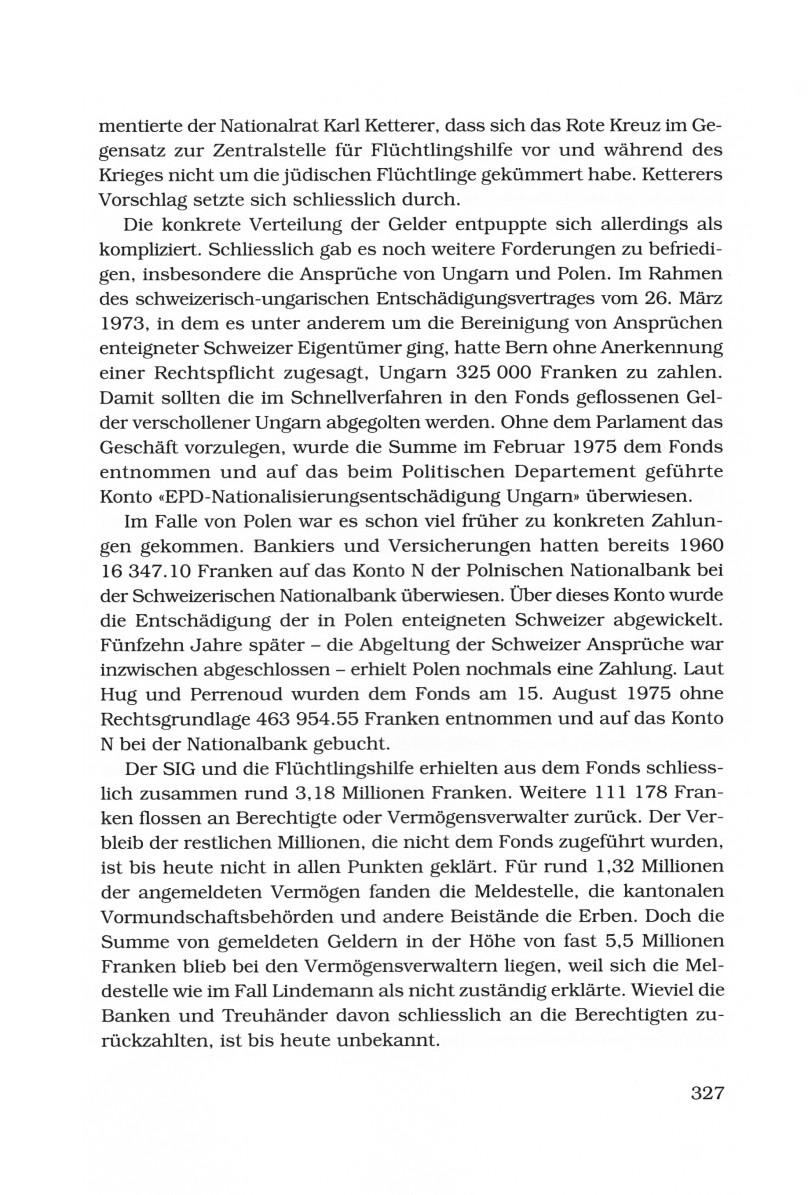 mentierte der Nationalrat Karl Ketterer, dass sich das Rote Kreuz im Gegensatz zur Zentralstelle für Flüchtlingshilfe vor und während des Krieges nicht um die jüdischen Flüchtlinge gekümmert habe. Ketterers Vorschlag setzte sich schliesslich durch.

Die konkrete Verteilung der Gelder entpuppte sich allerdings als kompliziert. Schliesslich gab es noch weitere Forderungen zu befriedigen, insbesondere die Ansprüche von Ungarn und Polen. Im Rahmen des schweizerisch-ungarischen Entschädigungsvertrages vom 26. März 1973, in dem es unter anderem um die Bereinigung von Ansprüchen enteigneter Schweizer Eigentümer ging, hatte Bern ohne Anerkennung einer Rechtspflicht zugesagt, Ungarn 325 000 Franken zu zahlen. Damit sollten die im Schnellverfahren in den Fonds geflossenen Gelder verschollener Ungarn abgegolten werden. Ohne dem Parlament das Geschäft vorzulegen, wurde die Summe im Februar 1975 dem Fonds entnommen und auf das beim Politischen Departement geführte Konto «EPD-Nationalisierungsentschädigung Ungarn» überwiesen.

Im Falle von Polen war es schon viel früher zu konkreten Zahlungen gekommen. Bankiers und Versicherungen hatten bereits 1960 16 347.10 Franken auf das Konto N der Polnischen Nationalbank bei der Schweizerischen Nationalbank überwiesen. Über dieses Konto wurde die Entschädigung der in Polen enteigneten Schweizer abgewickelt. Fünfzehn Jahre später – die Abgeltung der Schweizer Ansprüche war inzwischen abgeschlossen – erhielt Polen nochmals eine Zahlung. Laut Hug und Perrenoud wurden dem Fonds am 15. August 1975 ohne Rechtsgrundlage 463 954.55 Franken entnommen und auf das Konto N bei der Nationalbank gebucht.

Der SIG und die Flüchtlingshilfe erhielten aus dem Fonds schliesslich zusammen rund 3,18 Millionen Franken. Weitere 111 178 Franken flossen an Berechtigte oder Vermögensverwalter zurück. Der Verbleib der restlichen Millionen, die nicht dem Fonds zugeführt wurden, ist bis heute nicht in allen Punkten geklärt. Für rund 1,32 Millionen der angemeldeten Vermögen fanden die Meldestelle, die kantonalen Vormundschaftsbehörden und andere Beistände die Erben. Doch die Summe von gemeldeten Geldern in der Höhe von fast 5,5 Millionen Franken blieb bei den Vermögensverwaltern liegen, weil sich die Meldestelle wie im Fall Lindemann als nicht zuständig erklärte. Wieviel die Banken und Treuhänder davon schliesslich an die Berechtigten zurückzahlten, ist bis heute unbekannt.

327